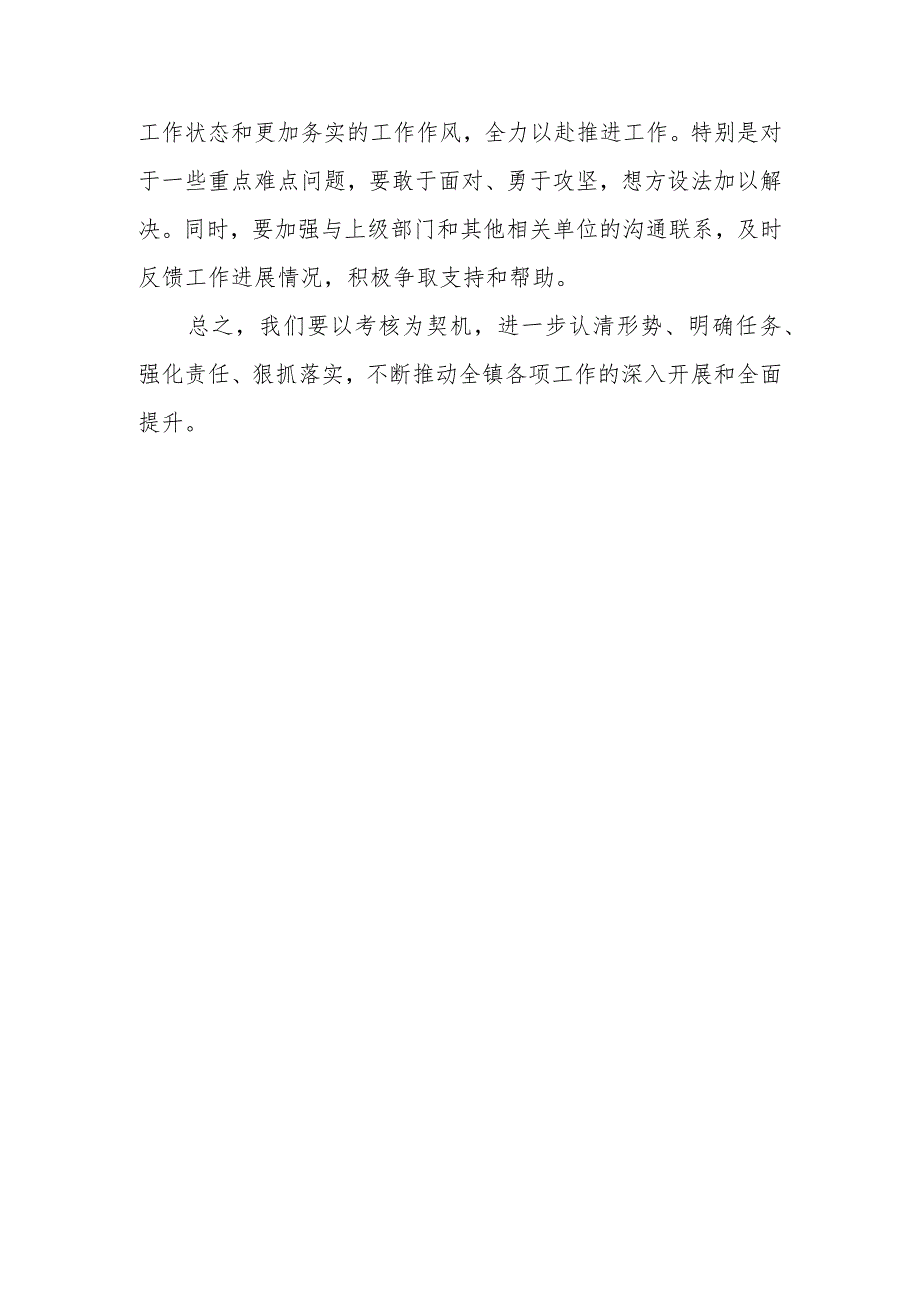 工作状态和更加务实的工作作风，全力以赴推进工作。特别是对于一些重点难点问题，要敢于面对、勇于攻坚，想方设法加以解决。同时，要加强与上级部门和其他相关单位的沟通联系，及时反馈工作进展情况，积极争取支持和帮助。

总之，我们要以考核为契机，进一步认清形势、明确任务、强化责任、狠抓落实，不断推动全镇各项工作的深入开展和全面提升。